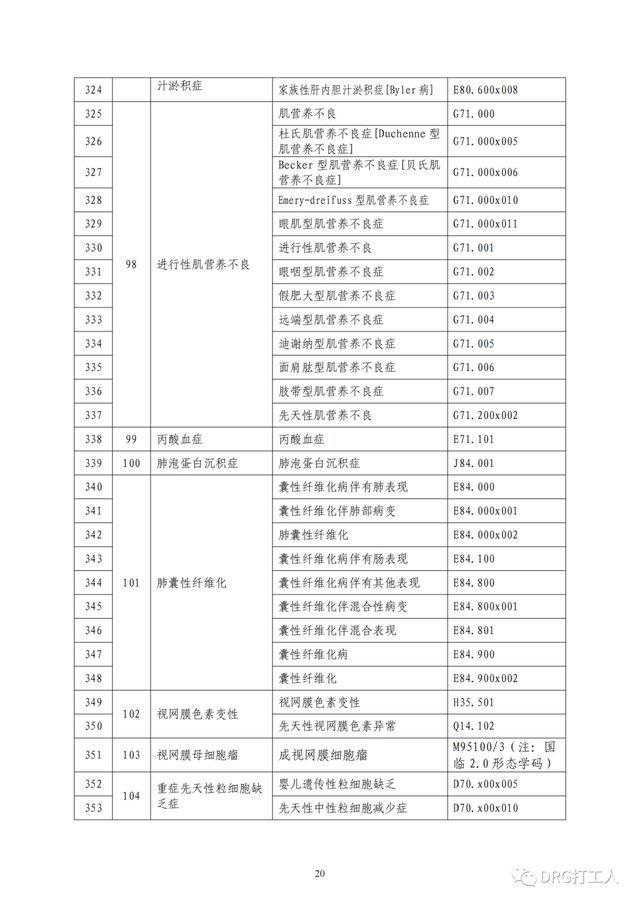 | 324 | | 汁淤积症 | 家族性肝内胆汁淤积症[Byler 病] | E80.600x008 |
|---|---|---|---|---|
| 325 | 98 | 进行性肌营养不良 | 肌营养不良 | G71.000 |
| 326 | | | 杜氏肌营养不良症[Duchenne 型肌营养不良症] | G71.000x005 |
| 327 | | | Becker 型肌营养不良症[贝氏肌营养不良症] | G71.000x006 |
| 328 | | | Emery-dreifuss 型肌营养不良症 | G71.000x010 |
| 329 | | | 眼肌型肌营养不良症 | G71.000x011 |
| 330 | | | 进行性肌营养不良 | G71.001 |
| 331 | | | 眼咽型肌营养不良症 | G71.002 |
| 332 | | | 假肥大型肌营养不良症 | G71.003 |
| 333 | | | 远端型肌营养不良症 | G71.004 |
| 334 | | | 迪谢纳型肌营养不良症 | G71.005 |
| 335 | | | 面肩肱型肌营养不良症 | G71.006 |
| 336 | | | 肢带型肌营养不良症 | G71.007 |
| 337 | | | 先天性肌营养不良 | G71.200x002 |
| 338 | 99 | 丙酸血症 | 丙酸血症 | E71.101 |
| 339 | 100 | 肺泡蛋白沉积症 | 肺泡蛋白沉积症 | J84.001 |
| 340 | 101 | 肺囊性纤维化 | 囊性纤维化病伴有肺表现 | E84.000 |
| 341 | | | 囊性纤维化伴肺部病变 | E84.000x001 |
| 342 | | | 肺囊性纤维化 | E84.000x002 |
| 343 | | | 囊性纤维化病伴有肠表现 | E84.100 |
| 344 | | | 囊性纤维化病伴有其他表现 | E84.800 |
| 345 | | | 囊性纤维化伴混合性病变 | E84.800x001 |
| 346 | | | 囊性纤维化伴混合表现 | E84.801 |
| 347 | | | 囊性纤维化病 | E84.900 |
| 348 | | | 囊性纤维化 | E84.900x002 |
| 349 | 102 | 视网膜色素变性 | 视网膜色素变性 | H35.501 |
| 350 | | | 先天性视网膜色素异常 | Q14.102 |
| 351 | 103 | 视网膜母细胞瘤 | 成视网膜细胞瘤 | M95100/3（注：国临 2.0 形态学码） |
| 352 | 104 | 重症先天性粒细胞缺乏症 | 婴儿遗传性粒细胞缺乏 | D70.x00x005 |
| 353 | | | 先天性中性粒细胞减少症 | D70.x00x010 |

20

DRG打工人